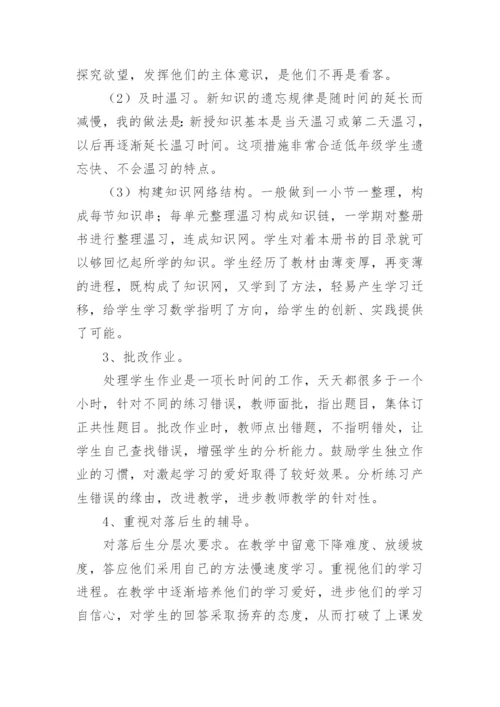 探究欲望，发挥他们的主体意识，是他们不再是看客。

（2）及时温习。新知识的遗忘规律是随时间的延长而减慢，我的做法是：新授知识基本是当天温习或第二天温习，以后再逐渐延长温习时间。这项措施非常合适低年级学生遗忘快、不会温习的特点。

（3）构建知识网络结构。一般做到一小节一整理，构成每节知识串；每单元整理温习构成知识链，一学期对整册书进行整理温习，连成知识网。学生对着本册书的目录就可以够回忆起所学的知识。学生经历了教材由薄变厚，再变薄的进程，既构成了知识网，又学到了方法，轻易产生学习迁移，给学生学习数学指明了方向，给学生的创新、实践提供了可能。

3、批改作业。

处理学生作业是一项长时间的工作，天天都很多于一个小时，针对不同的练习错误，教师面批，指出题目，集体订正共性题目。批改作业时，教师点出错题，不指明错处，让学生自己查找错误，增强学生的分析能力。鼓励学生独立作业的习惯，对激起学习的爱好取得了较好效果。分析练习产生错误的缘由，改进教学，进步教师教学的针对性。

4、重视对落后生的辅导。

对落后生分层次要求。在教学中留意下降难度、放缓坡度，答应他们采用自己的方法慢速度学习。重视他们的学习进程。在教学中逐渐培养他们的学习爱好，进步他们的学习自信心，对学生的回答采取扬弃的态度，从而打破了上课发